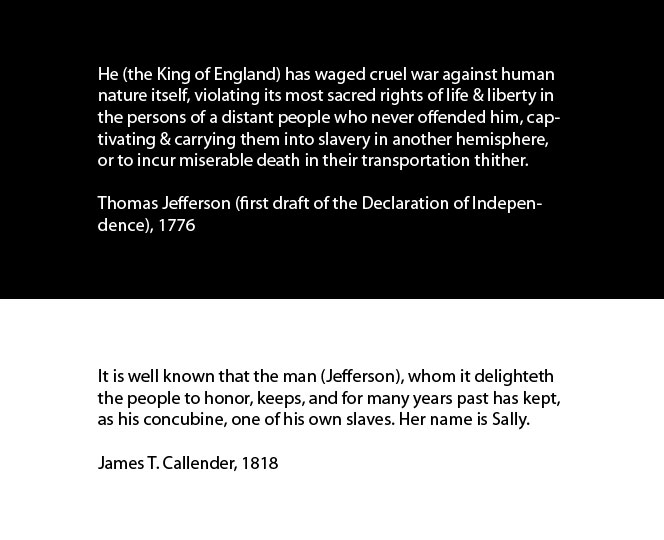 He (the King of England) has waged cruel war against human nature itself, violating its most sacred rights of life & liberty in the persons of a distant people who never offended him, captivating & carrying them into slavery in another hemisphere, or to incur miserable death in their transportation thither.

Thomas Jefferson (first draft of the Declaration of Independence), 1776

It is well known that the man (Jefferson), whom it delighteth the people to honor, keeps, and for many years past has kept, as his concubine, one of his own slaves. Her name is Sally.

James T. Callender, 1818